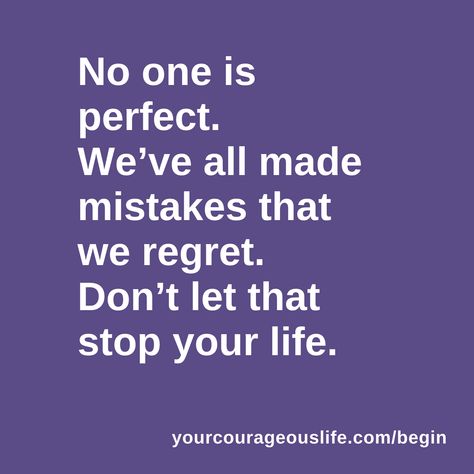 No one is perfect.
We’ve all made mistakes that we regret.
Don’t let that stop your life.

yourcourageouslife.com/begin